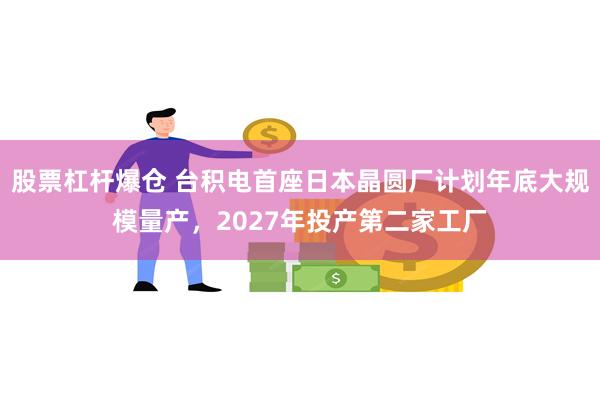 股票杠杆爆仓 台积电首座日本晶圆厂计划年底大规模量产，2027年投产第二家工厂

$

$

$